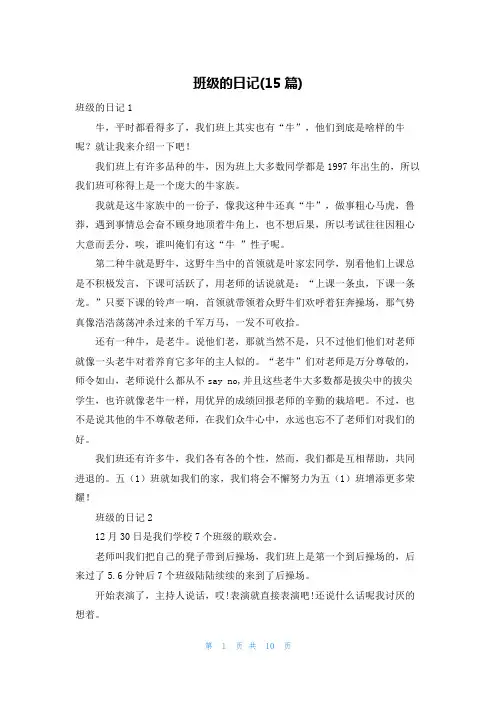 班级的日记(15 篇)

班级的日记 1

牛，平时都看得多了，我们班上其实也有“牛”，他们到底是啥样的牛呢？就让我来介绍一下吧！

我们班上有许多品种的牛，因为班上大多数同学都是 1997 年出生的，所以我们班可称得上是一个庞大的牛家族。

我就是这牛家族中的一份子，像我这种牛还真“牛”，做事粗心马虎，鲁莽，遇到事情总会奋不顾身地顶着牛角上，也不想后果，所以考试往往因粗心大意而丢分，唉，谁叫俺们有这“牛 ”性子呢。

第二种牛就是野牛，这野牛当中的首领就是叶家宏同学，别看他们上课总是不积极发言，下课可活跃了，用老师的话说就是：“上课一条虫，下课一条龙。”只要下课的铃声一响，首领就带领着众野牛们欢呼着狂奔操场，那气势真像浩浩荡荡冲杀过来的千军万马，一发不可收拾。

还有一种牛，是老牛。说他们老，那就当然不是，只不过他们他们对老师就像一头老牛对着养育它多年的主人似的。“老牛”们对老师是万分尊敬的，师令如山，老师说什么都从不 say no,并且这些老牛大多数都是拔尖中的拔尖学生，也许就像老牛一样，用优异的成绩回报老师的辛勤的栽培吧。不过，也不是说其他的牛不尊敬老师，在我们众牛心中，永远也忘不了老师们对我们的好。

我们班还有许多牛，我们各有各的个性，然而，我们都是互相帮助，共同进退的。五（1）班就如我们的家，我们将会不懈努力为五（1）班增添更多荣耀！

班级的日记 2

12 月 30 日是我们学校 7 个班级的联欢会。

老师叫我们把自己的凳子带到后操场，我们班上是第一个到后操场的，后来过了 5.6 分钟后 7 个班级陆陆续续的来到了后操场。

开始表演了，主持人说话，哎!表演就直接表演吧!还说什么话呢我讨厌的想着。

第 1 页 共 10 页